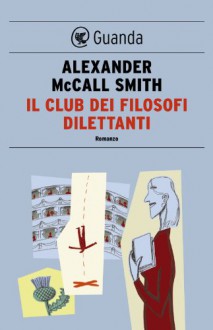 Guanda

ALEXANDER
McCALL SMITH
IL CLUB DEI FILOSOFI DILETTANTI

Romanzo